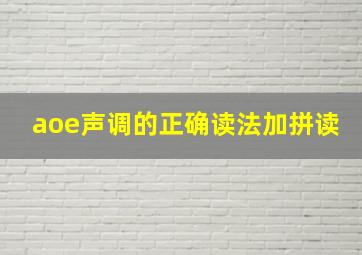 aoe声调的正确读法加拼读